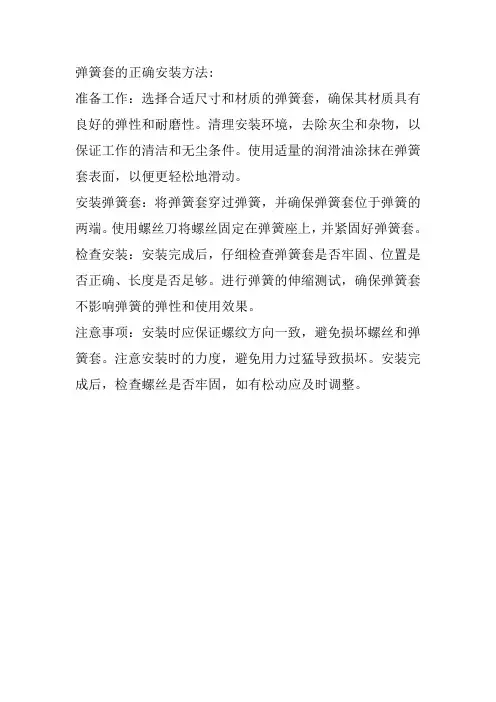 弹簧套的正确安装方法：

准备工作：选择合适尺寸和材质的弹簧套，确保其材质具有良好的弹性和耐磨性。清理安装环境，去除灰尘和杂物，以保证工作的清洁和无尘条件。使用适量的润滑油涂抹在弹簧套表面，以便更轻松地滑动。

安装弹簧套：将弹簧套穿过弹簧，并确保弹簧套位于弹簧的两端。使用螺丝刀将螺丝固定在弹簧座上，并紧固好弹簧套。

检查安装：安装完成后，仔细检查弹簧套是否牢固、位置是否正确、长度是否足够。进行弹簧的伸缩测试，确保弹簧套不影响弹簧的弹性和使用效果。

注意事项：安装时应保证螺纹方向一致，避免损坏螺丝和弹簧套。注意安装时的力度，避免用力过猛导致损坏。安装完成后，检查螺丝是否牢固，如有松动应及时调整。